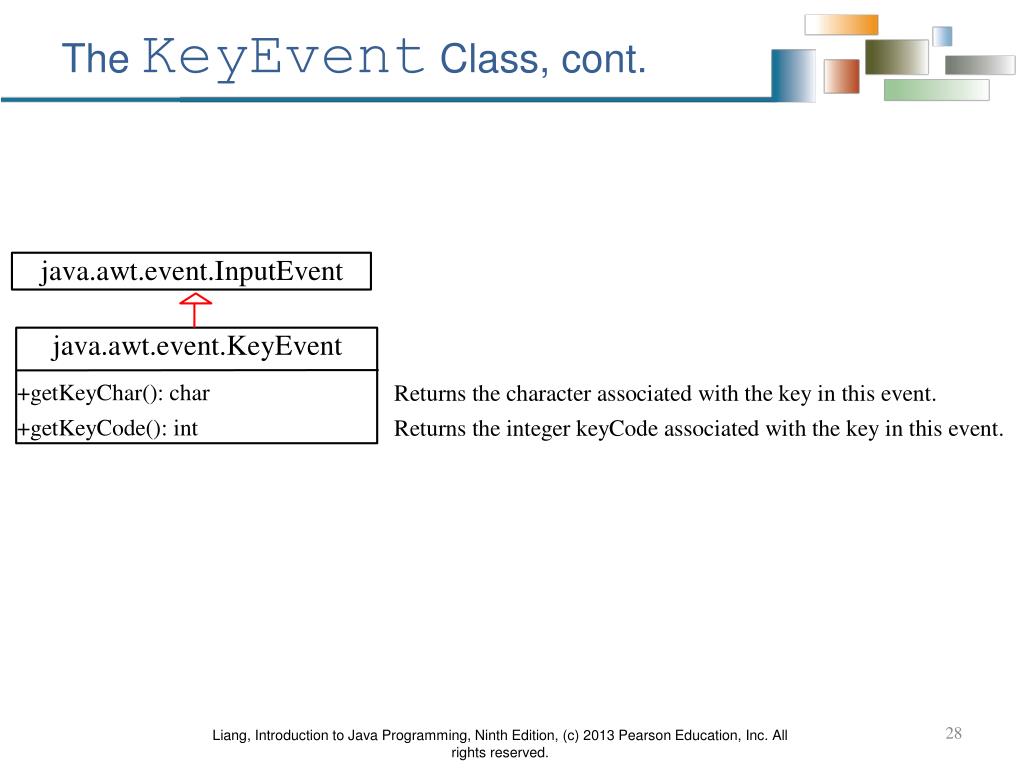 The KeyEvent Class, cont.

java.awt.event.InputEvent

java.awt.event.KeyEvent

+getKeyChar(): char
+getKeyCode(): int

Returns the character associated with the key in this event.
Returns the integer keyCode associated with the key in this event.

Liang, Introduction to Java Programming, Ninth Edition, (c) 2013 Pearson Education, Inc. All rights reserved.

28